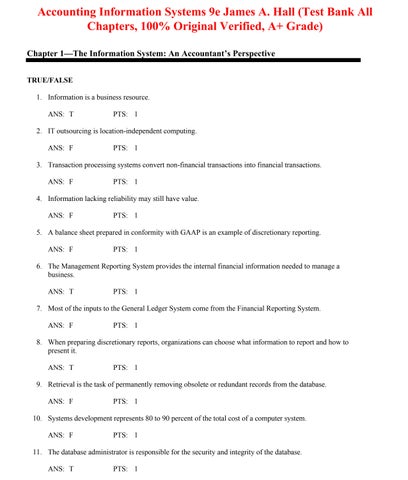 Accounting Information Systems 9e James A. Hall (Test Bank All Chapters, 100% Original Verified, A+ Grade)

Chapter 1—The Information System: An Accountant's Perspective

TRUE/FALSE

1. Information is a business resource.

ANS: T PTS: 1

2. IT outsourcing is location-independent computing.

ANS: F PTS: 1

3. Transaction processing systems convert non-financial transactions into financial transactions.

ANS: F PTS: 1

4. Information lacking reliability may still have value.

ANS: F PTS: 1

5. A balance sheet prepared in conformity with GAAP is an example of discretionary reporting.

ANS: F PTS: 1

6. The Management Reporting System provides the internal financial information needed to manage a business.

ANS: T PTS: 1

7. Most of the inputs to the General Ledger System come from the Financial Reporting System.

ANS: F PTS: 1

8. When preparing discretionary reports, organizations can choose what information to report and how to present it.

ANS: T PTS: 1

9. Retrieval is the task of permanently removing obsolete or redundant records from the database.

ANS: F PTS: 1

10. Systems development represents 80 to 90 percent of the total cost of a computer system.

ANS: F PTS: 1

11. The database administrator is responsible for the security and integrity of the database.

ANS: T PTS: 1